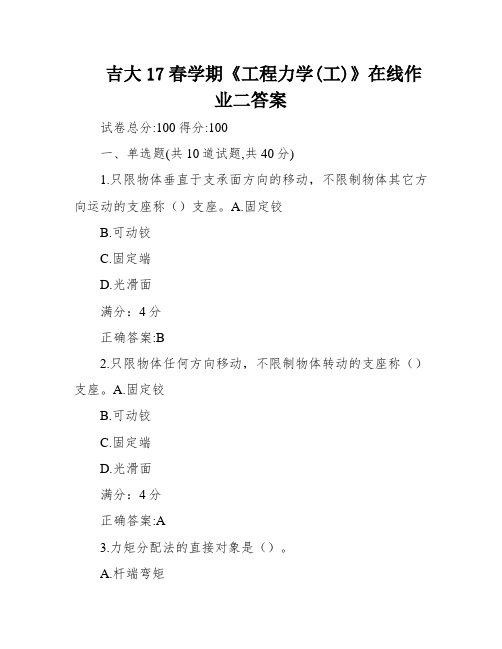 吉大17春学期《工程力学(工)》在线作业二答案

试卷总分:100 得分:100

一、单选题(共10道试题,共40分)

1.只限物体垂直于支承面方向的移动，不限制物体其它方向运动的支座称（）支座。A.固定铰

B.可动铰

C.固定端

D.光滑面

满分：4分

正确答案:B

2.只限物体任何方向移动，不限制物体转动的支座称（）支座。A.固定铰

B.可动铰

C.固定端

D.光滑面

满分：4分

正确答案:A

3.力矩分配法的直接对象是（）。

A.杆端弯矩